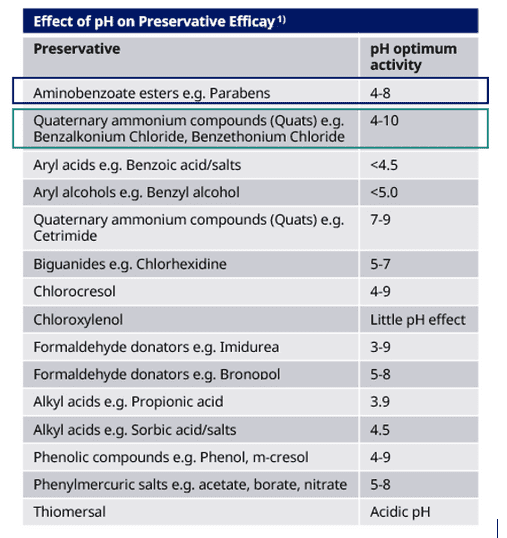 Effect of pH on Preservative Efficay $^{1)}$

| Preservative | pH optimum activity |
|---|---|
| Aminobenzoate esters e.g. Parabens | 4-8 |
| Quaternary ammonium compounds (Quats) e.g. Benzalkonium Chloride, Benzethonium Chloride | 4-10 |
| Aryl acids e.g. Benzoic acid/salts | <4.5 |
| Aryl alcohols e.g. Benzyl alcohol | <5.0 |
| Quaternary ammonium compounds (Quats) e.g. Cetrimide | 7-9 |
| Biguanides e.g. Chlorhexidine | 5-7 |
| Chlorocresol | 4-9 |
| Chloroxylenol | Little pH effect |
| Formaldehyde donators e.g. Imidurea | 3-9 |
| Formaldehyde donators e.g. Bronopol | 5-8 |
| Alkyl acids e.g. Propionic acid | 3.9 |
| Alkyl acids e.g. Sorbic acid/salts | 4.5 |
| Phenolic compounds e.g. Phenol, m-cresol | 4-9 |
| Phenylmercuric salts e.g. acetate, borate, nitrate | 5-8 |
| Thiomersal | Acidic pH |